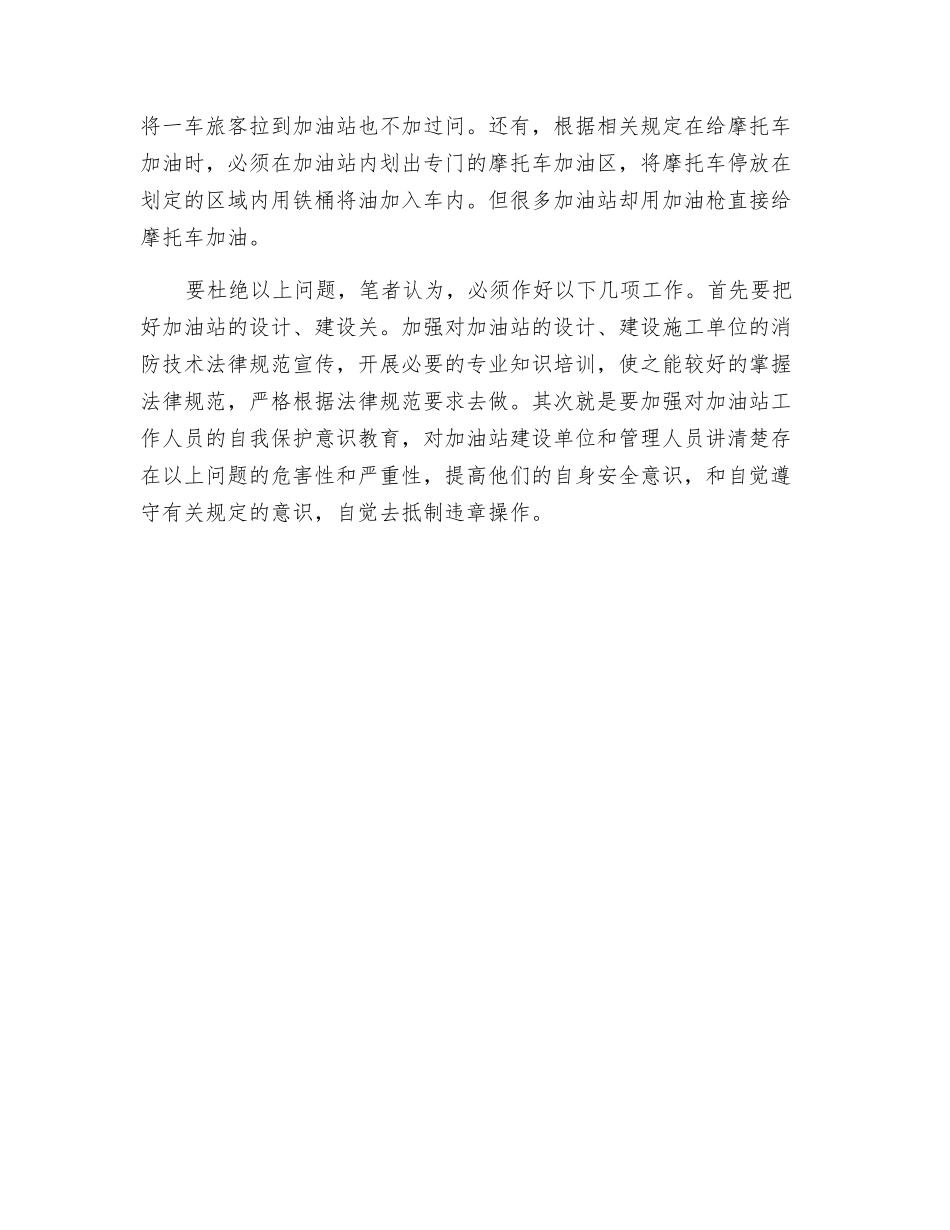 将一车旅客拉到加油站也不加过问。还有，根据相关规定在给摩托车加油时，必须在加油站内划出专门的摩托车加油区，将摩托车停放在划定的区域内用铁桶将油加入车内。但很多加油站却用加油枪直接给摩托车加油。

要杜绝以上问题，笔者认为，必须作好以下几项工作。首先要把好加油站的设计、建设关。加强对加油站的设计、建设施工单位的消防技术法律规范宣传，开展必要的专业知识培训，使之能较好的掌握法律规范，严格根据法律规范要求去做。其次就是要加强对加油站工作人员的自我保护意识教育，对加油站建设单位和管理人员讲清楚存在以上问题的危害性和严重性，提高他们的自身安全意识，和自觉遵守有关规定的意识，自觉去抵制违章操作。